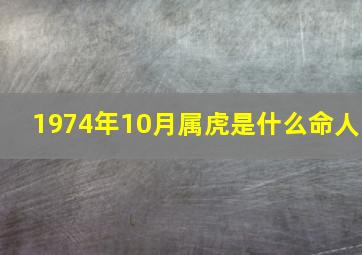 1974年10月属虎是什么命人